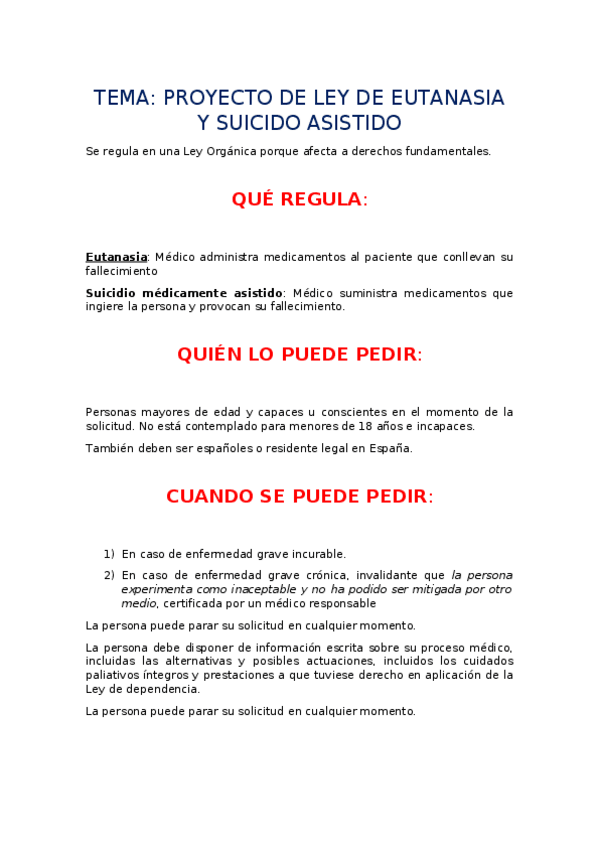 TEMA: PROYECTO DE LEY DE EUTANASIA Y SUICIDO ASISTIDO

Se regula en una Ley Orgánica porque afecta a derechos fundamentales.

QUÉ REGULA:

Eutanasia: Médico administra medicamentos al paciente que conllevan su fallecimiento

Suicidio médicamente asistido: Médico suministra medicamentos que ingiere la persona y provocan su fallecimiento.

QUIÉN LO PUEDE PEDIR:

Personas mayores de edad y capaces u conscientes en el momento de la solicitud. No está contemplado para menores de 18 años e incapaces.

También deben ser españoles o residente legal en España.

CUANDO SE PUEDE PEDIR:

1) En caso de enfermedad grave incurable.

2) En caso de enfermedad grave crónica, invalidante que la persona experimenta como inaceptable y no ha podido ser mitigada por otro medio, certificada por un médico responsable

La persona puede parar su solicitud en cualquier momento.

La persona debe disponer de información escrita sobre su proceso médico, incluidas las alternativas y posibles actuaciones, incluidos los cuidados paliativos íntegros y prestaciones a que tuviese derecho en aplicación de la Ley de dependencia.

La persona puede parar su solicitud en cualquier momento.